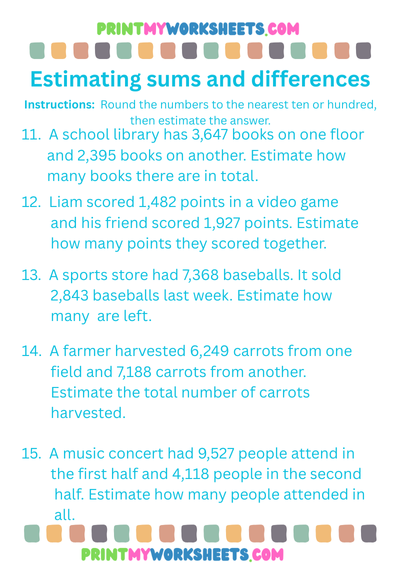 PRINTMYWORKSHEETS.COM

Estimating sums and differences

Instructions: Round the numbers to the nearest ten or hundred, then estimate the answer.

11. A school library has 3,647 books on one floor and 2,395 books on another. Estimate how many books there are in total.

12. Liam scored 1,482 points in a video game and his friend scored 1,927 points. Estimate how many points they scored together.

13. A sports store had 7,368 baseballs. It sold 2,843 baseballs last week. Estimate how many are left.

14. A farmer harvested 6,249 carrots from one field and 7,188 carrots from another. Estimate the total number of carrots harvested.

15. A music concert had 9,527 people attend in the first half and 4,118 people in the second half. Estimate how many people attended in all.

PRINTMYWORKSHEETS.COM